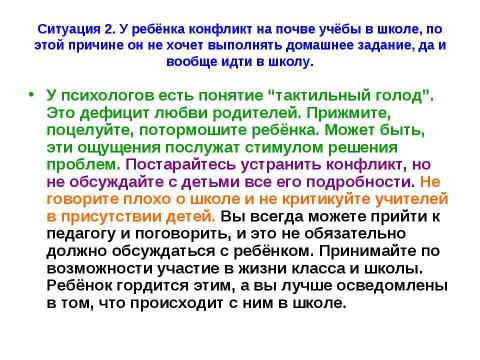 Ситуация 2. У ребёнка конфликт на почве учёбы в школе, по этой причине он не хочет выполнять домашнее задание, да и вообще идти в школу.

• У психологов есть понятие “тактильный голод”. Это дефицит любви родителей. Прижмите, поцелуйте, потормошите ребёнка. Может быть, эти ощущения послужат стимулом решения проблем. Постарайтесь устранить конфликт, но не обсуждайте с детьми все его подробности. Не говорите плохо о школе и не критикуйте учителей в присутствии детей. Вы всегда можете прийти к педагогу и поговорить, и это не обязательно должно обсуждаться с ребёнком. Принимайте по возможности участие в жизни класса и школы. Ребёнок гордится этим, а вы лучше осведомлены в том, что происходит с ним в школе.